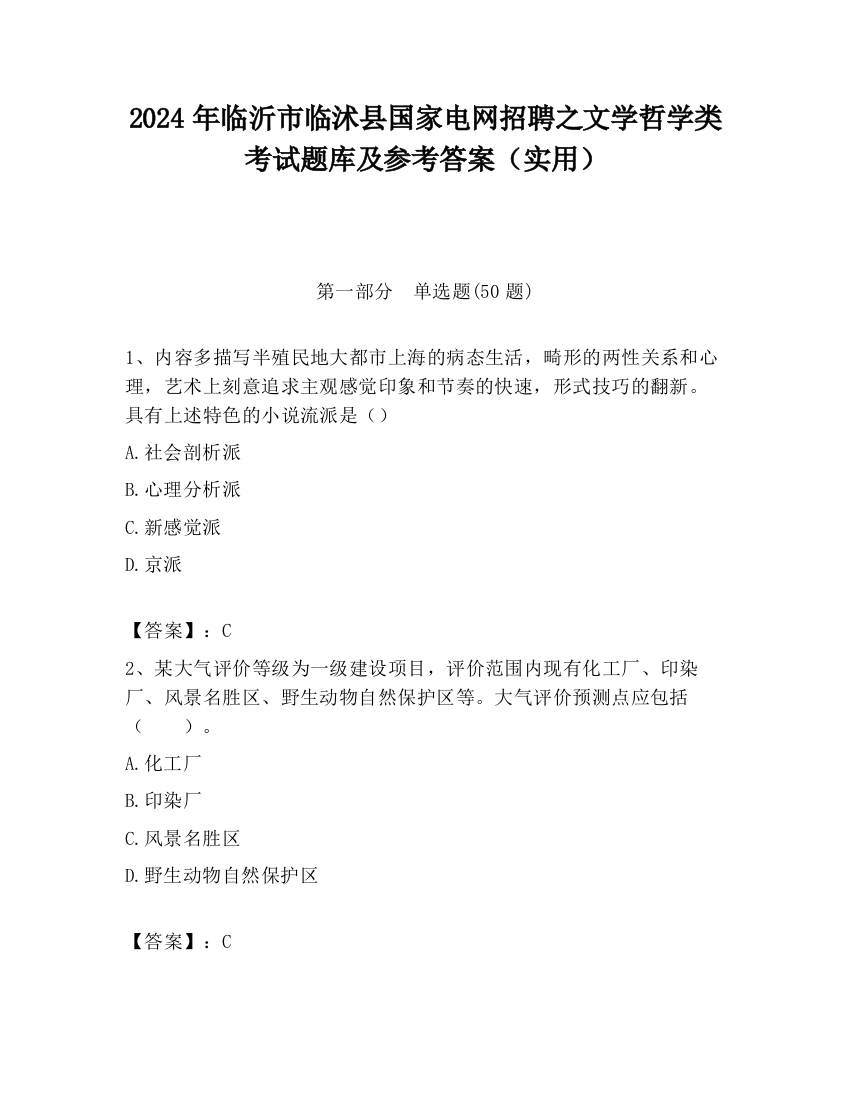 2024 年临沂市临沭县国家电网招聘之文学哲学类考试题库及参考答案（实用）

第一部分　单选题(50 题)

1、内容多描写半殖民地大都市上海的病态生活，畸形的两性关系和心理，艺术上刻意追求主观感觉印象和节奏的快速，形式技巧的翻新。具有上述特色的小说流派是（）

A.社会剖析派

B.心理分析派

C.新感觉派

D.京派

【答案】：C

2、某大气评价等级为一级建设项目，评价范围内现有化工厂、印染厂、风景名胜区、野生动物自然保护区等。大气评价预测点应包括（　　）。

A.化工厂

B.印染厂

C.风景名胜区

D.野生动物自然保护区

【答案】：C